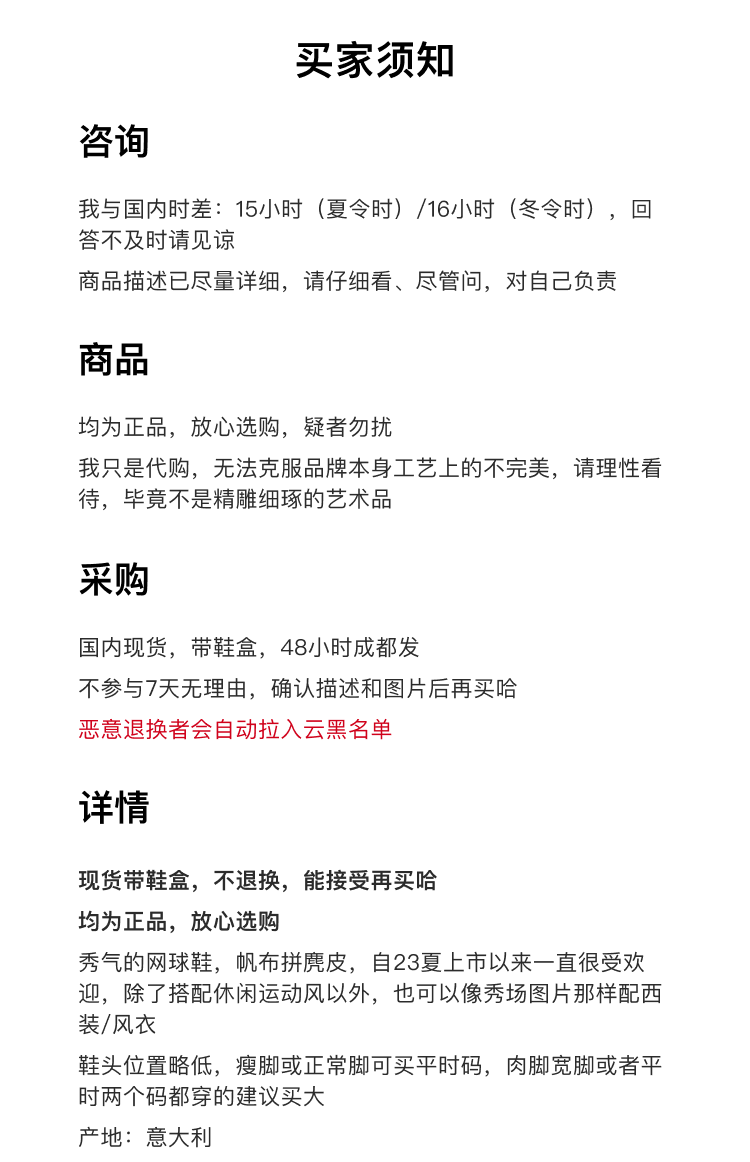 买家须知

咨询

我与国内时差：15小时（夏令时）/16小时（冬令时），回答不及时请见谅

商品描述已尽量详细，请仔细看、尽管问，对自己负责

商品

均为正品，放心选购，疑者勿扰

我只是代购，无法克服品牌本身工艺上的不完美，请理性看待，毕竟不是精雕细琢的艺术品

采购

国内现货，带鞋盒，48小时成都发

不参与7天无理由，确认描述和图片后再买哈

恶意退换者会自动拉入云黑名单

详情

现货带鞋盒，不退换，能接受再买哈

均为正品，放心选购

秀气的网球鞋，帆布拼麂皮，自23夏上市以来一直很受欢迎，除了搭配休闲运动风以外，也可以像秀场图片那样配西装/风衣

鞋头位置略低，瘦脚或正常脚可买平时码，肉脚宽脚或者平时两个码都穿的建议买大

产地：意大利